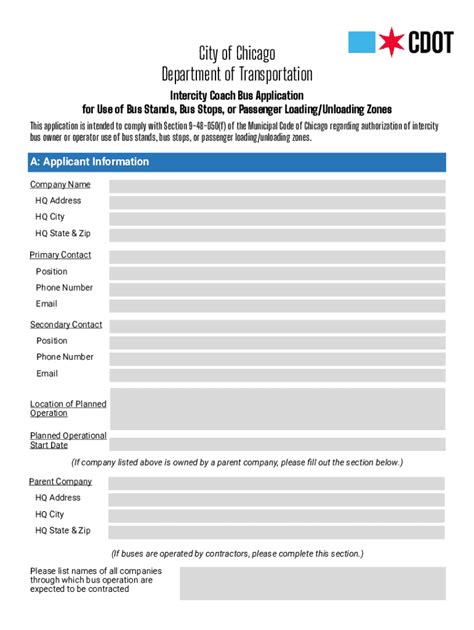 CDOT

City of Chicago
Department of Transportation

Intercity Coach Bus Application
for Use of Bus Stands, Bus Stops, or Passenger Loading/Unloading Zones

This application is intended to comply with Section 9-48-050(f) of the Municipal Code of Chicago regarding authorization of intercity bus owner or operator use of bus stands, bus stops, or passenger loading/unloading zones.

A: Applicant Information

Company Name
HQ Address
HQ City
HQ State & Zip

Primary Contact
Position
Phone Number
Email

Secondary Contact
Position
Phone Number
Email

Location of Planned Operation

Planned Operational Start Date

(If company listed above is owned by a parent company, please fill out the section below.)

Parent Company
HQ Address
HQ City
HQ State & Zip

(If buses are operated by contractors, please complete this section.)

Please list names of all companies through which bus operation are expected to be contracted